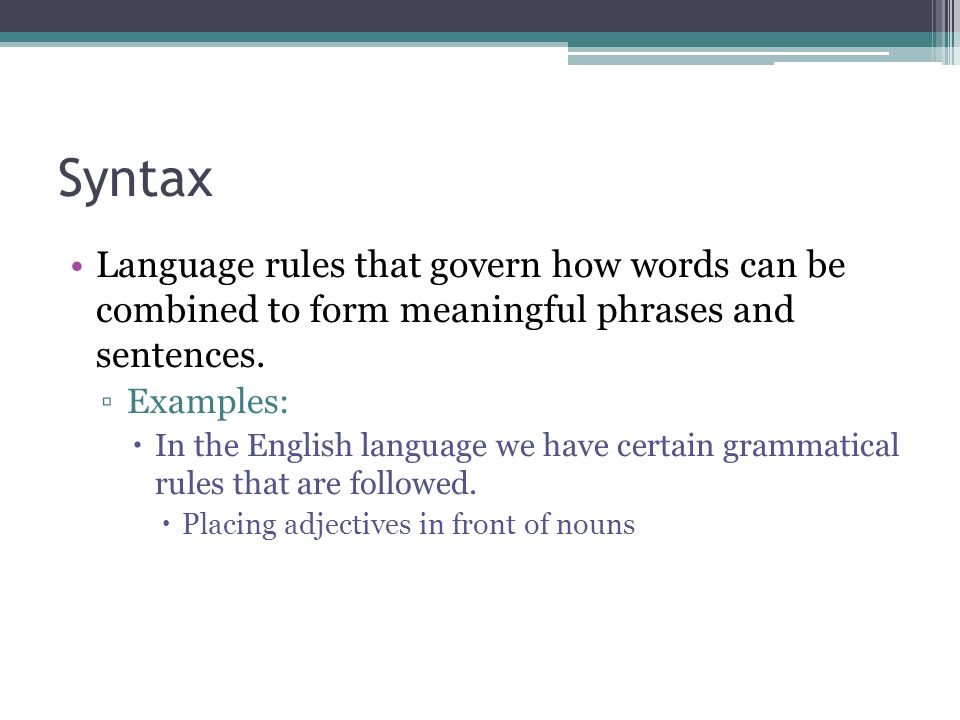 Syntax

• Language rules that govern how words can be combined to form meaningful phrases and sentences.
▫ Examples:
• In the English language we have certain grammatical rules that are followed.
• Placing adjectives in front of nouns